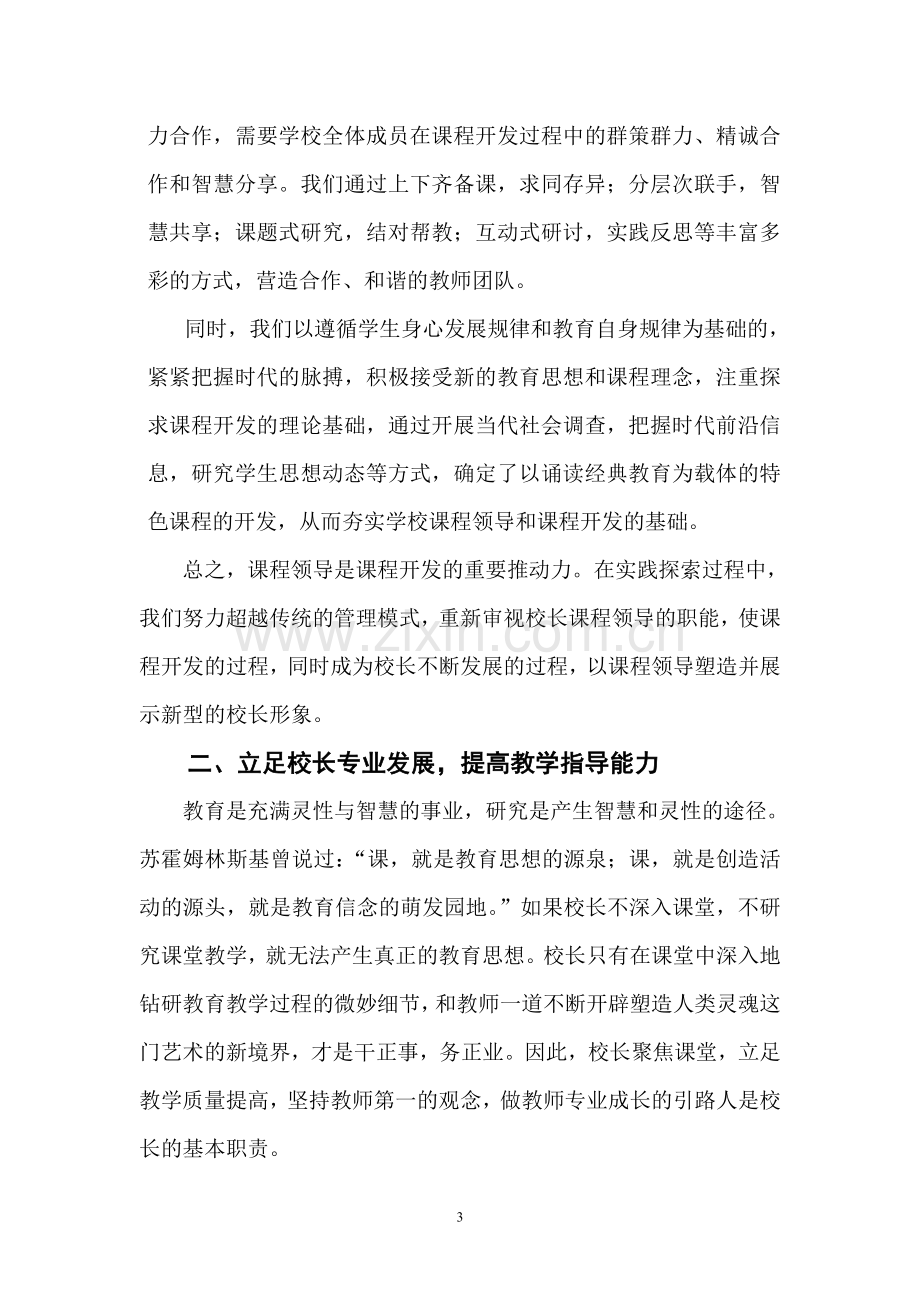 力合作，需要学校全体成员在课程开发过程中的群策群力、精诚合作和智慧分享。我们通过上下齐备课，求同存异；分层次联手，智慧共享；课题式研究，结对帮教；互动式研讨，实践反思等丰富多彩的方式，营造合作、和谐的教师团队。

同时，我们以遵循学生身心发展规律和教育自身规律为基础的，紧紧把握时代的脉搏，积极接受新的教育思想和课程理念，注重探求课程开发的理论基础，通过开展当代社会调查，把握时代前沿信息，研究学生思想动态等方式，确定了以诵读经典教育为载体的特色课程的开发，从而夯实学校课程领导和课程开发的基础。

总之，课程领导是课程开发的重要推动力。在实践探索过程中，我们努力超越传统的管理模式，重新审视校长课程领导的职能，使课程开发的过程，同时成为校长不断发展的过程，以课程领导塑造并展示新型的校长形象。

二、立足校长专业发展，提高教学指导能力

教育是充满灵性与智慧的事业，研究是产生智慧和灵性的途径。苏霍姆林斯基曾说过：“课，就是教育思想的源泉；课，就是创造活动的源头，就是教育信念的萌发园地。”如果校长不深入课堂，不研究课堂教学，就无法产生真正的教育思想。校长只有在课堂中深入地钻研教育教学过程的微妙细节，和教师一道不断开辟塑造人类灵魂这门艺术的新境界，才是干正事，务正业。因此，校长聚焦课堂，立足教学质量提高，坚持教师第一的观念，做教师专业成长的引路人是校长的基本职责。

3

www.zixin.com.cn